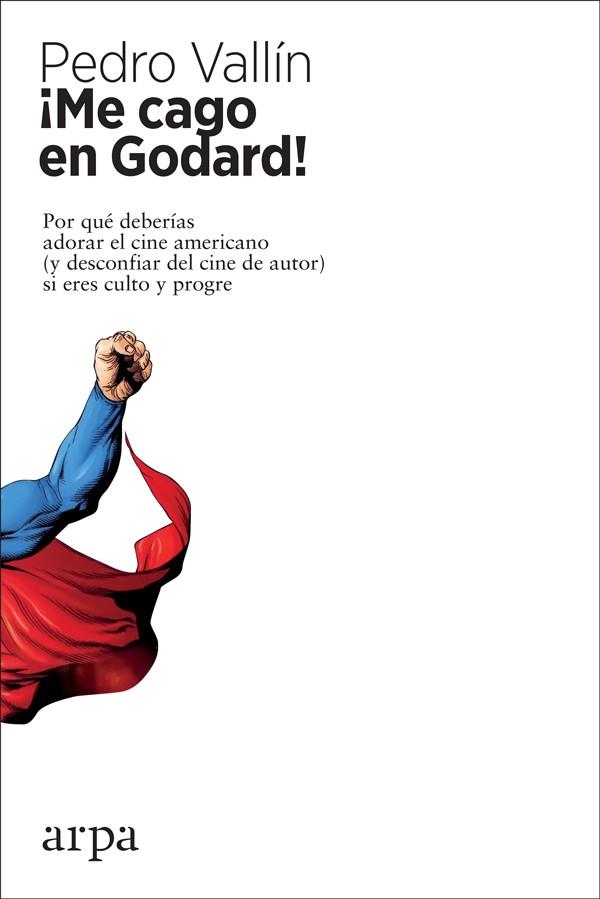 Pedro Vallín
¡Me cago en Godard!

Por qué deberías adorar el cine americano (y desconfiar del cine de autor) si eres culto y progre

arpa